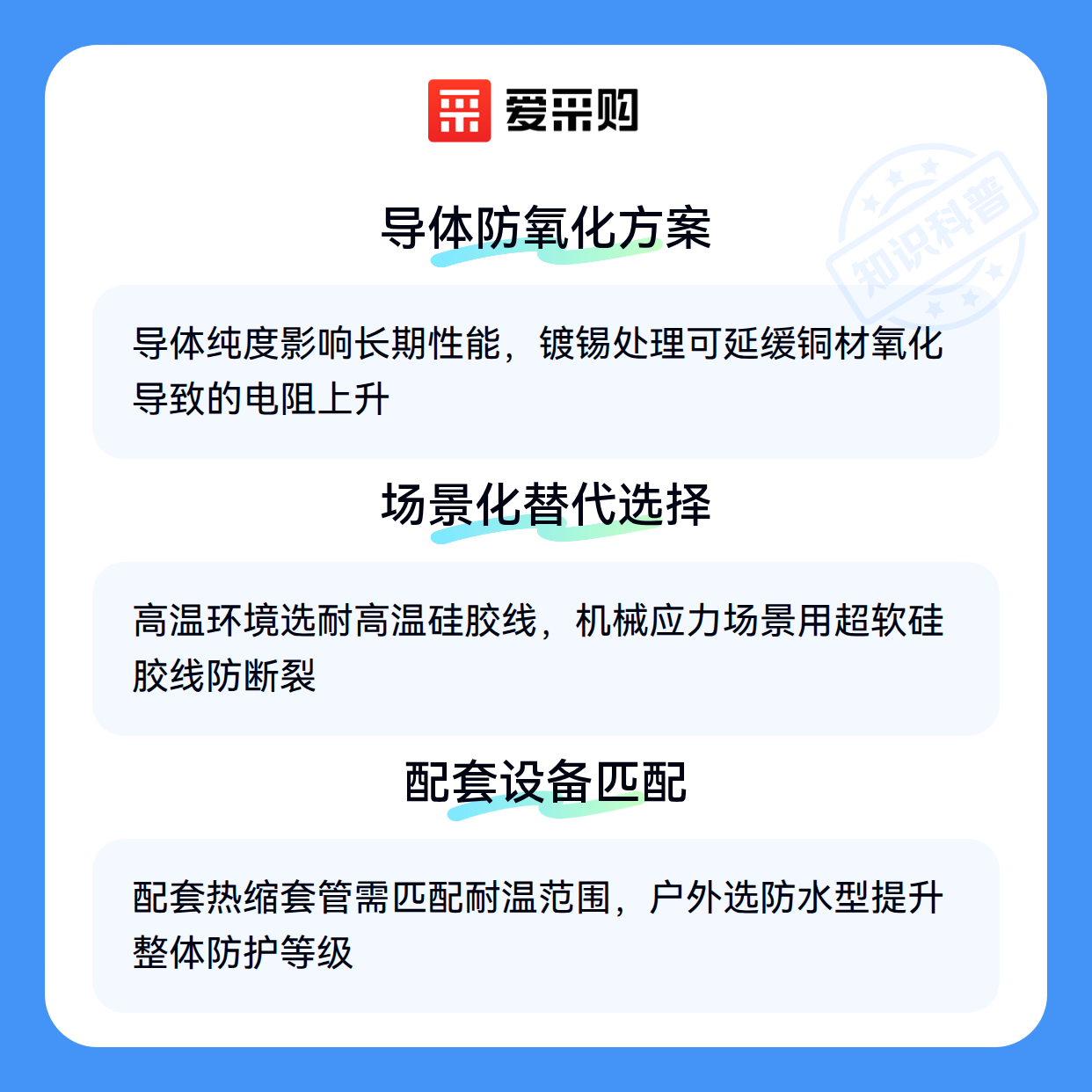 爱采购

导体防氧化方案

导体纯度影响长期性能，镀锡处理可延缓铜材氧化导致的电阻上升

场景化替代选择

高温环境选耐高温硅胶线，机械应力场景用超软硅胶线防断裂

配套设备匹配

配套热缩套管需匹配耐温范围，户外选防水型提升整体防护等级

知识科普